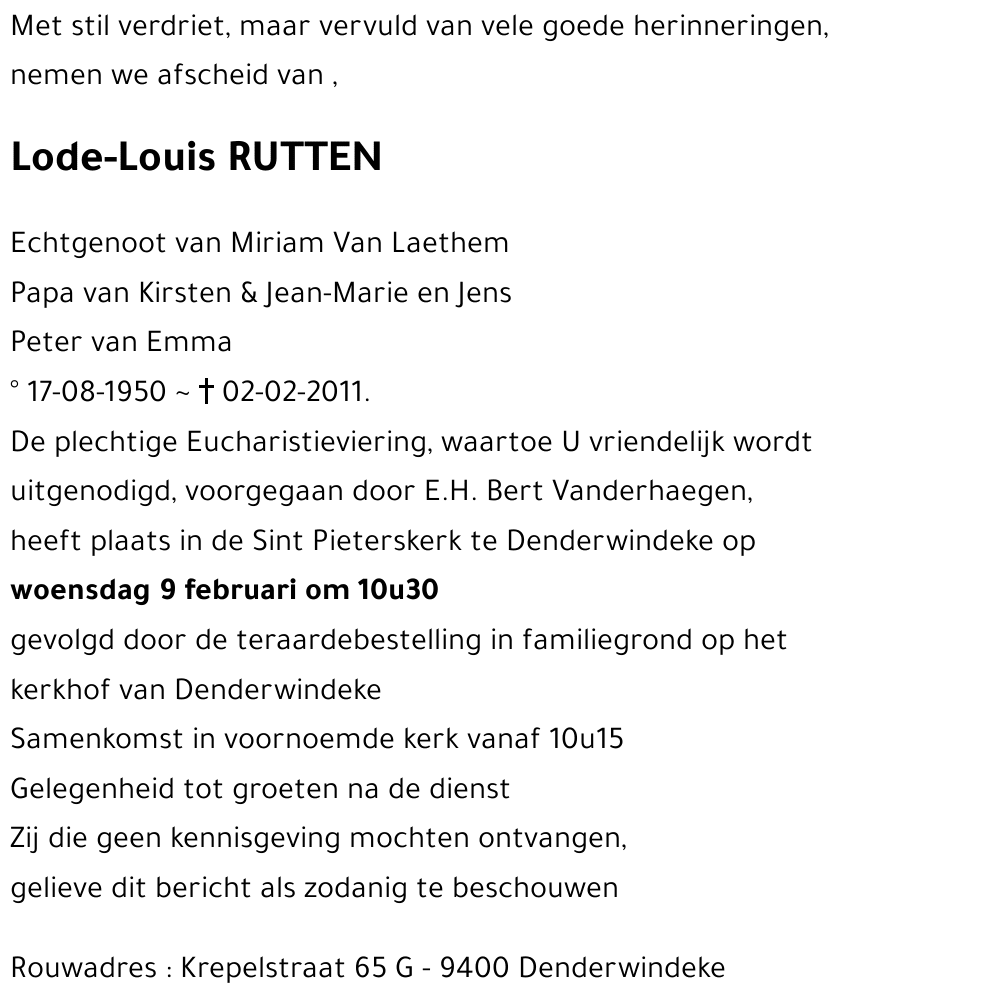 Met stil verdriet, maar vervuld van vele goede herinneringen, nemen we afscheid van ,

Lode-Louis RUTTEN

Echtgenoot van Miriam Van Laethem
Papa van Kirsten & Jean-Marie en Jens
Peter van Emma
° 17-08-1950 ~ † 02-02-2011.
De plechtige Eucharistieviering, waartoe U vriendelijk wordt uitgenodigd, voorgegaan door E.H. Bert Vanderhaegen, heeft plaats in de Sint Pieterskerk te Denderwindeke op
woensdag 9 februari om 10u30
gevolgd door de teraardebestelling in familiegrond op het kerkhof van Denderwindeke
Samenkomst in voornoemde kerk vanaf 10u15
Gelegenheid tot groeten na de dienst
Zij die geen kennisgeving mochten ontvangen, gelieve dit bericht als zodanig te beschouwen

Rouwadres : Krepelstraat 65 G - 9400 Denderwindeke